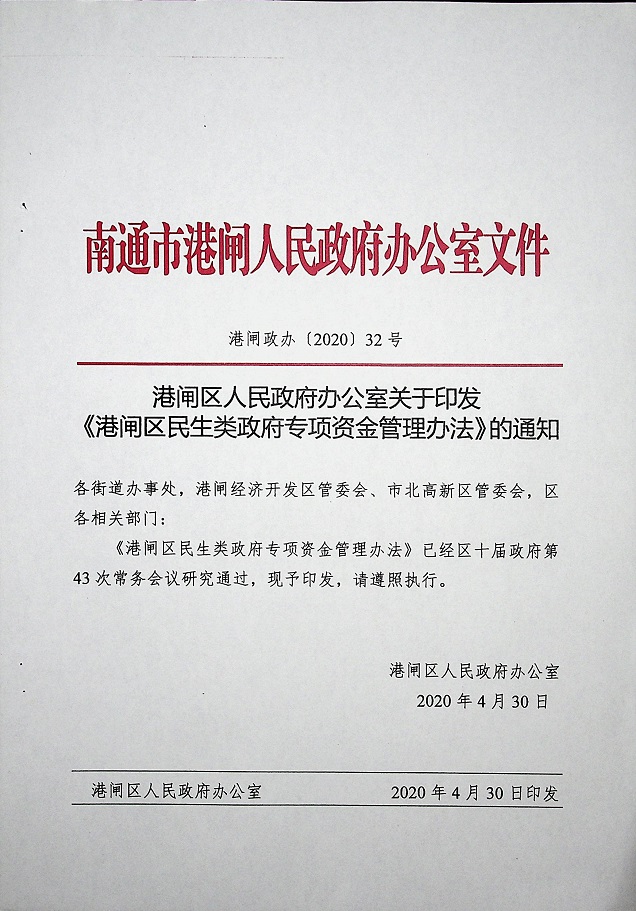 南通市港闸人民政府办公室文件

港闸政办〔2020〕32号

港闸区人民政府办公室关于印发《港闸区民生类政府专项资金管理办法》的通知

各街道办事处，港闸经济开发区管委会、市北高新区管委会，区各相关部门：

《港闸区民生类政府专项资金管理办法》已经区十届政府第43次常务会议研究通过，现予印发，请遵照执行。

港闸区人民政府办公室
2020年4月30日

港闸区人民政府办公室　　2020年4月30日印发